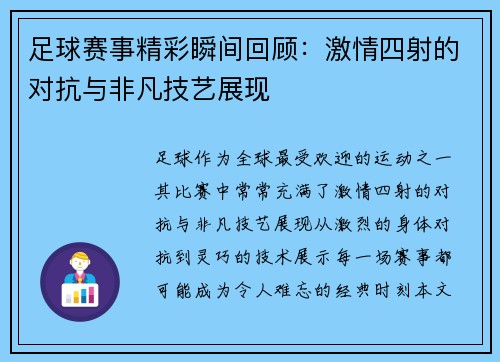 足球赛事精彩瞬间回顾：激情四射的对抗与非凡技艺展现

足球作为全球最受欢迎的运动之一其比赛中常常充满了激情四射的对抗与非凡技艺展现从激烈的身体对抗到灵巧的技术展示每一场赛事都可能成为令人难忘的经典时刻本文